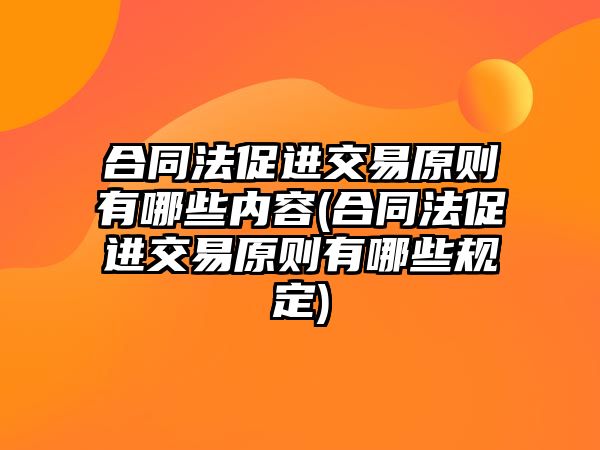 合同法促进交易原则有哪些内容(合同法促进交易原则有哪些规定)